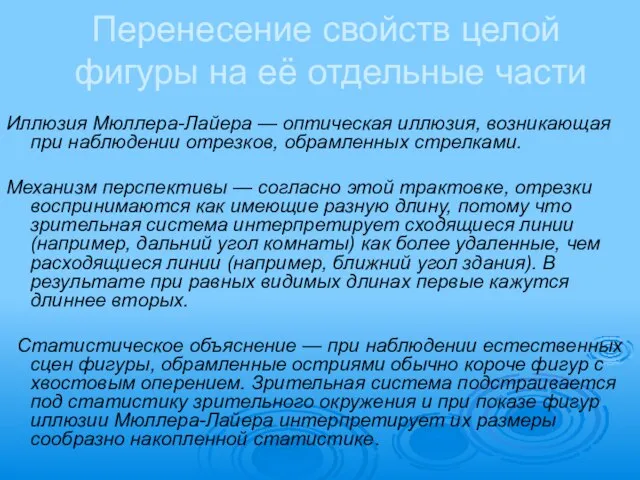 Перенесение свойств целой фигуры на её отдельные части

Иллюзия Мюллера-Лайера — оптическая иллюзия, возникающая при наблюдении отрезков, обрамленных стрелками.

Механизм перспективы — согласно этой трактовке, отрезки воспринимаются как имеющие разную длину, потому что зрительная система интерпретирует сходящиеся линии (например, дальний угол комнаты) как более удаленные, чем расходящиеся линии (например, ближний угол здания). В результате при равных видимых длинах первые кажутся длиннее вторых.

Статистическое объяснение — при наблюдении естественных сцен фигуры, обрамленные остриями обычно короче фигур с хвостовым оперением. Зрительная система подстраивается под статистику зрительного окружения и при показе фигур иллюзии Мюллера-Лайера интерпретирует их размеры сообразно накопленной статистике.